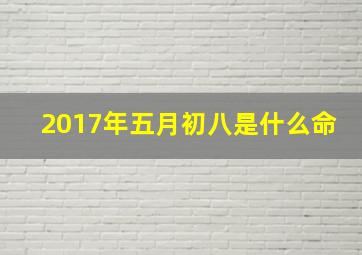 2017年五月初八是什么命